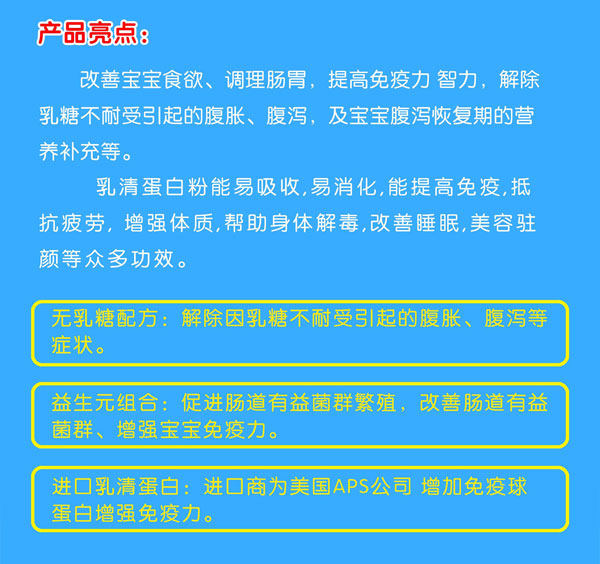 产品亮点：

改善宝宝食欲、调理肠胃，提高免疫力 智力，解除乳糖不耐受引起的腹胀、腹泻，及宝宝腹泻恢复期的营养补充等。

乳清蛋白粉能易吸收,易消化,能提高免疫,抵抗疲劳，增强体质,帮助身体解毒,改善睡眠,美容驻颜等众多功效。

无乳糖配方：解除因乳糖不耐受引起的腹胀、腹泻等症状。

益生元组合：促进肠道有益菌群繁殖，改善肠道有益菌群、增强宝宝免疫力。

进口乳清蛋白：进口商为美国APS公司 增加免疫球蛋白增强免疫力。